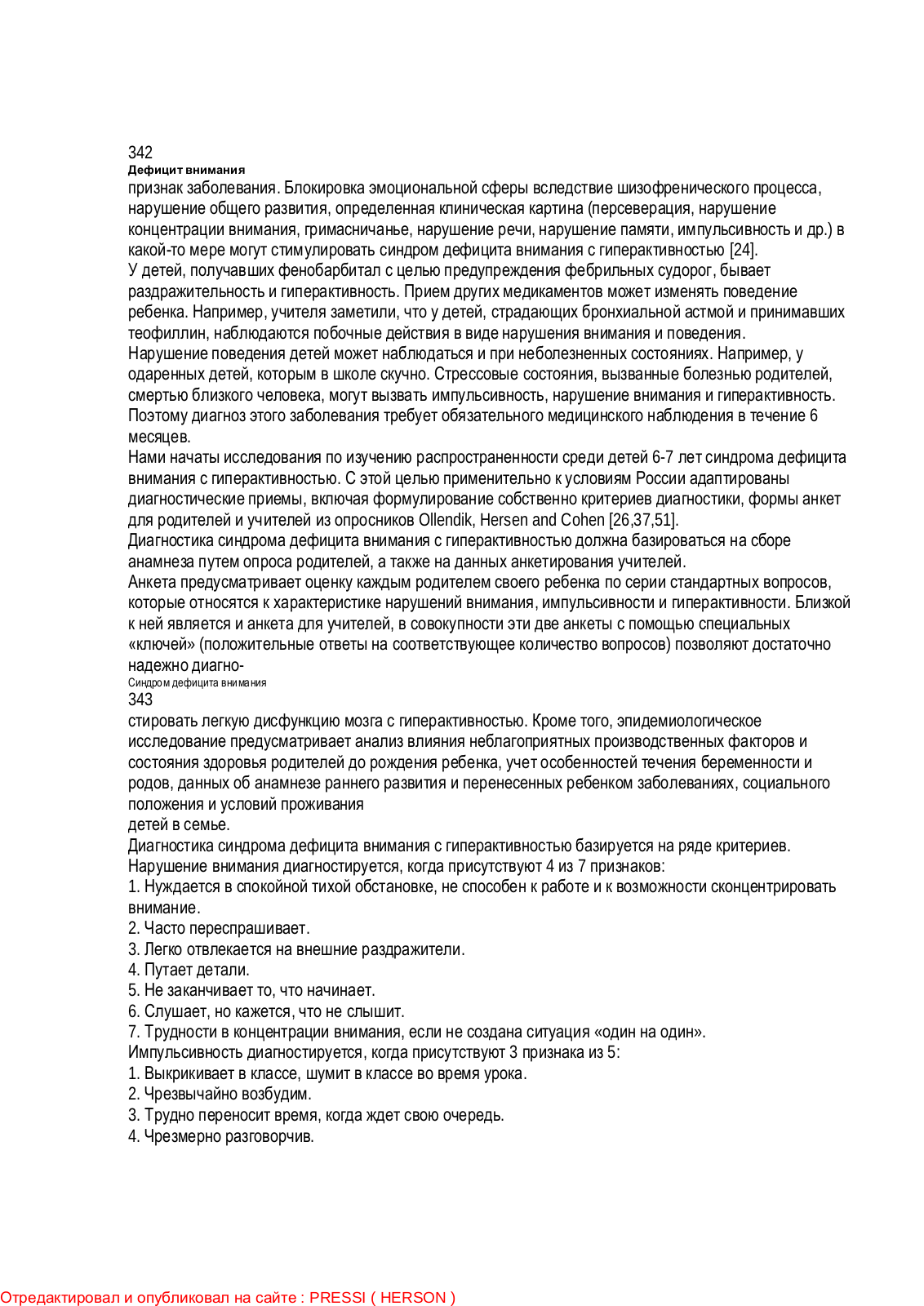 342
Дефицит внимания
признак заболевания. Блокировка эмоциональной сферы вследствие шизофренического процесса, нарушение общего развития, определенная клиническая картина (персеверация, нарушение концентрации внимания, гримасничанье, нарушение речи, нарушение памяти, импульсивность и др.) в какой-то мере могут стимулировать синдром дефицита внимания с гиперактивностью [24].
У детей, получавших фенобарбитал с целью предупреждения фебрильных судорог, бывает раздражительность и гиперактивность. Прием других медикаментов может изменять поведение ребенка. Например, учителя заметили, что у детей, страдающих бронхиальной астмой и принимавших теофиллин, наблюдаются побочные действия в виде нарушения внимания и поведения.
Нарушение поведения детей может наблюдаться и при неболезненных состояниях. Например, у одаренных детей, которым в школе скучно. Стрессовые состояния, вызванные болезнью родителей, смертью близкого человека, могут вызвать импульсивность, нарушение внимания и гиперактивность. Поэтому диагноз этого заболевания требует обязательного медицинского наблюдения в течение 6 месяцев.
Нами начаты исследования по изучению распространенности среди детей 6-7 лет синдрома дефицита внимания с гиперактивностью. С этой целью применительно к условиям России адаптированы диагностические приемы, включая формулирование собственно критериев диагностики, формы анкет для родителей и учителей из опросников Ollendik, Hersen and Cohen [26,37,51].
Диагностика синдрома дефицита внимания с гиперактивностью должна базироваться на сборе анамнеза путем опроса родителей, а также на данных анкетирования учителей.
Анкета предусматривает оценку каждым родителем своего ребенка по серии стандартных вопросов, которые относятся к характеристике нарушений внимания, импульсивности и гиперактивности. Близкой к ней является и анкета для учителей, в совокупности эти две анкеты с помощью специальных «ключей» (положительные ответы на соответствующее количество вопросов) позволяют достаточно надежно диагно-
Синдром дефицита внимания
343
стировать легкую дисфункцию мозга с гиперактивностью. Кроме того, эпидемиологическое исследование предусматривает анализ влияния неблагоприятных производственных факторов и состояния здоровья родителей до рождения ребенка, учет особенностей течения беременности и родов, данных об анамнезе раннего развития и перенесенных ребенком заболеваниях, социального положения и условий проживания детей в семье.
Диагностика синдрома дефицита внимания с гиперактивностью базируется на ряде критериев.
Нарушение внимания диагностируется, когда присутствуют 4 из 7 признаков:
1. Нуждается в спокойной тихой обстановке, не способен к работе и к возможности сконцентрировать внимание.
2. Часто переспрашивает.
3. Легко отвлекается на внешние раздражители.
4. Путает детали.
5. Не заканчивает то, что начинает.
6. Слушает, но кажется, что не слышит.
7. Трудности в концентрации внимания, если не создана ситуация «один на один».
Импульсивность диагностируется, когда присутствуют 3 признака из 5:
1. Выкрикивает в классе, шумит в классе во время урока.
2. Чрезвычайно возбудим.
3. Трудно переносит время, когда ждет свою очередь.
4. Чрезмерно разговорчив.

Отредактировал и опубликовал на сайте : PRESSI ( HERSON )